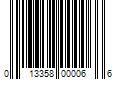 0 13358 00006 6